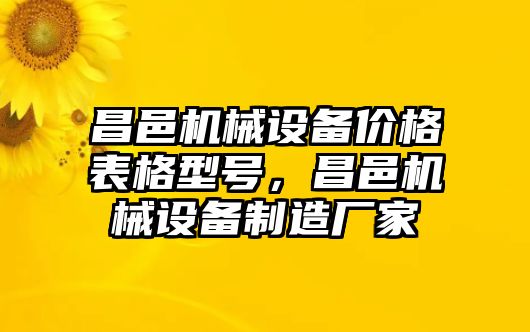 昌邑机械设备价格表格型号，昌邑机械设备制造厂家